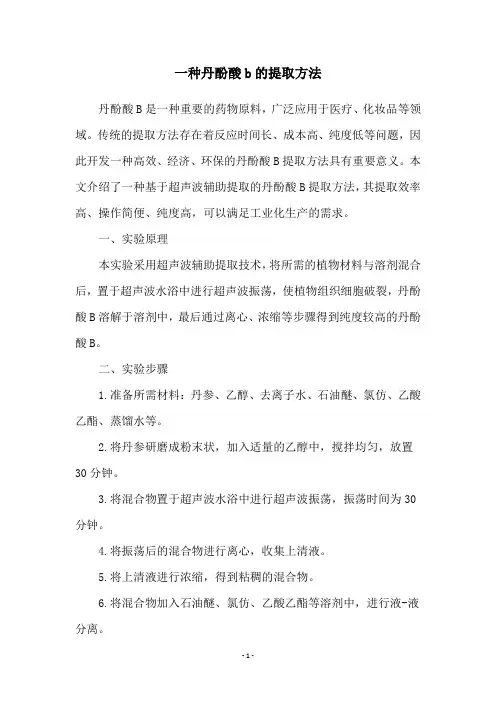 一种丹酚酸b的提取方法

丹酚酸B是一种重要的药物原料，广泛应用于医疗、化妆品等领域。传统的提取方法存在着反应时间长、成本高、纯度低等问题，因此开发一种高效、经济、环保的丹酚酸B提取方法具有重要意义。本文介绍了一种基于超声波辅助提取的丹酚酸B提取方法，其提取效率高、操作简便、纯度高，可以满足工业化生产的需求。

一、实验原理

本实验采用超声波辅助提取技术，将所需的植物材料与溶剂混合后，置于超声波水浴中进行超声波振荡，使植物组织细胞破裂，丹酚酸B溶解于溶剂中，最后通过离心、浓缩等步骤得到纯度较高的丹酚酸B。

二、实验步骤

1.准备所需材料：丹参、乙醇、去离子水、石油醚、氯仿、乙酸乙酯、蒸馏水等。

2.将丹参研磨成粉末状，加入适量的乙醇中，搅拌均匀，放置30分钟。

3.将混合物置于超声波水浴中进行超声波振荡，振荡时间为30分钟。

4.将振荡后的混合物进行离心，收集上清液。

5.将上清液进行浓缩，得到粘稠的混合物。

6.将混合物加入石油醚、氯仿、乙酸乙酯等溶剂中，进行液-液分离。

- 1 -